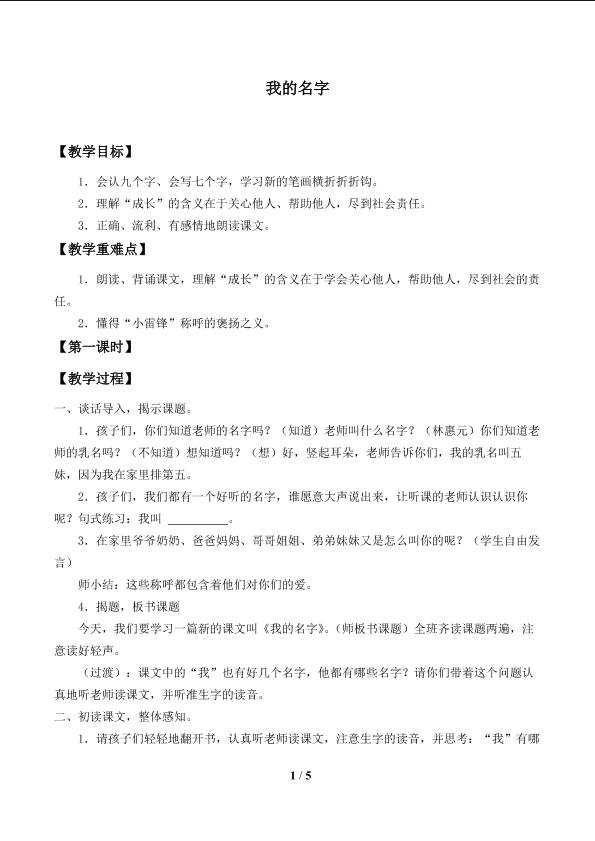 我的名字

【教学目标】

1．会认九个字、会写七个字，学习新的笔画横折折折钩。

2．理解“成长”的含义在于关心他人、帮助他人，尽到社会责任。

3．正确、流利、有感情地朗读课文。

【教学重难点】

1．朗读、背诵课文，理解“成长”的含义在于学会关心他人，帮助他人，尽到社会的责任。

2．懂得“小雷锋”称呼的褒扬之义。

【第一课时】

【教学过程】

一、谈话导入，揭示课题。

1．孩子们，你们知道老师的名字吗？（知道）老师叫什么名字？（林惠元）你们知道老师的乳名吗？（不知道）想知道吗？（想）好，竖起耳朵，老师告诉你们，我的乳名叫五妹，因为我在家里排第五。

2．孩子们，我们都有一个好听的名字，谁愿意大声说出来，让听课的老师认识认识你呢？句式练习：我叫____。

3．在家里爷爷奶奶、爸爸妈妈、哥哥姐姐、弟弟妹妹又是怎么叫你的呢？（学生自由发言）

师小结：这些称呼都包含着他们对你们的爱。

4．揭题，板书课题

今天，我们要学习一篇新的课文叫《我的名字》。（师板书课题）全班齐读课题两遍，注意读好轻声。

（过渡）：课文中的“我”也有好几个名字，他都有哪些名字？请你们带着这个问题认真地听老师读课文，并听准生字的读音。

二、初读课文，整体感知。

1．请孩子们轻轻地翻开书，认真听老师读课文，注意生字的读音，并思考：“我”有哪

1 / 5